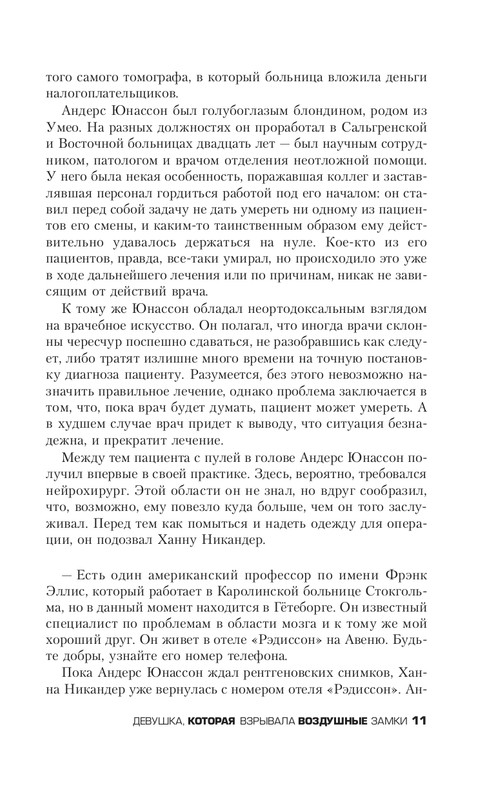 того самого томографа, в который больница вложила деньги налогоплательщиков.

Андерс Юнассон был голубоглазым блондином, родом из Умео. На разных должностях он проработал в Сальгренской и Восточной больницах двадцать лет — был научным сотрудником, патологом и врачом отделения неотложной помощи. У него была некая особенность, поражавшая коллег и заставлявшая персонал гордиться работой под его началом: он ставил перед собой задачу не дать умереть ни одному из пациентов его смены, и каким-то таинственным образом ему действительно удавалось держаться на нуле. Кое-кто из его пациентов, правда, все-таки умирал, но происходило это уже в ходе дальнейшего лечения или по причинам, никак не зависящим от действий врача.

К тому же Юнассон обладал неортодоксальным взглядом на врачебное искусство. Он полагал, что иногда врачи склонны чересчур поспешно сдаваться, не разобравшись как следует, либо тратят излишне много времени на точную постановку диагноза пациенту. Разумеется, без этого невозможно назначить правильное лечение, однако проблема заключается в том, что, пока врач будет думать, пациент может умереть. А в худшем случае врач придет к выводу, что ситуация безнадежна, и прекратит лечение.

Между тем пациента с пулей в голове Андерс Юнассон получил впервые в своей практике. Здесь, вероятно, требовался нейрохирург. Этой области он не знал, но вдруг сообразил, что, возможно, ему повезло куда больше, чем он того заслуживал. Перед тем как помыться и надеть одежду для операции, он подозвал Ханну Никандер.

— Есть один американский профессор по имени Фрэнк Эллис, который работает в Каролинской больнице Стокгольма, но в данный момент находится в Гётеборге. Он известный специалист по проблемам в области мозга и к тому же мой хороший друг. Он живет в отеле «Рэдиссон» на Авеню. Будьте добры, узнайте его номер телефона.

Пока Андерс Юнассон ждал рентгеновских снимков, Ханна Никандер уже вернулась с номером отеля «Рэдиссон». Ан-

ДЕВУШКА, КОТОРАЯ ВЗРЫВАЛА ВОЗДУШНЫЕ ЗАМКИ 11